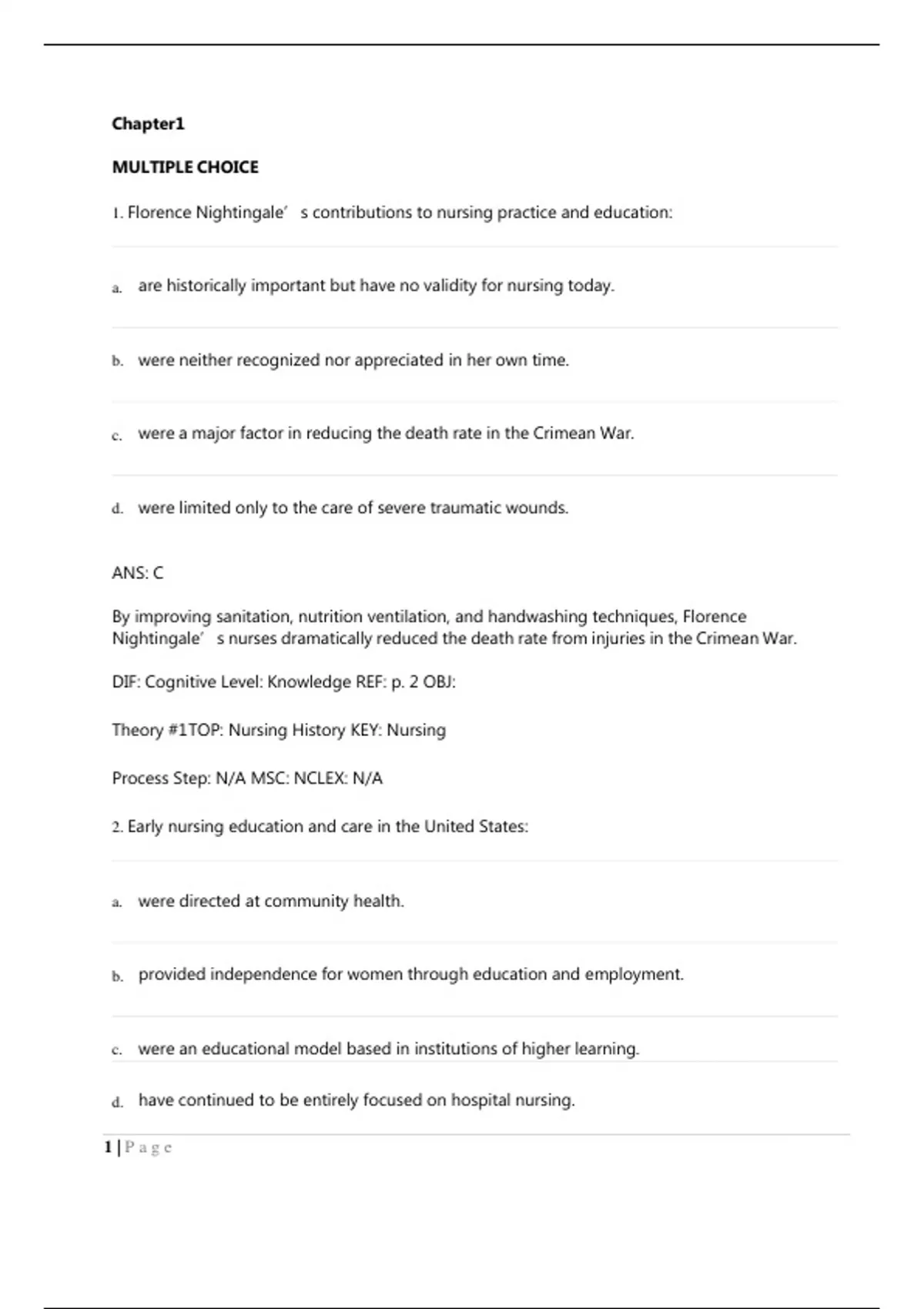 Chapter1

MULTIPLE CHOICE

1. Florence Nightingale’ s contributions to nursing practice and education:

a. are historically important but have no validity for nursing today.

b. were neither recognized nor appreciated in her own time.

c. were a major factor in reducing the death rate in the Crimean War.

d. were limited only to the care of severe traumatic wounds.

ANS: C

By improving sanitation, nutrition ventilation, and handwashing techniques, Florence Nightingale’ s nurses dramatically reduced the death rate from injuries in the Crimean War.

DIF: Cognitive Level: Knowledge REF: p. 2 OBJ:

Theory #1TOP: Nursing History KEY: Nursing

Process Step: N/A MSC: NCLEX: N/A

2. Early nursing education and care in the United States:

a. were directed at community health.

b. provided independence for women through education and employment.

c. were an educational model based in institutions of higher learning.

d. have continued to be entirely focused on hospital nursing.

1 | P a g e